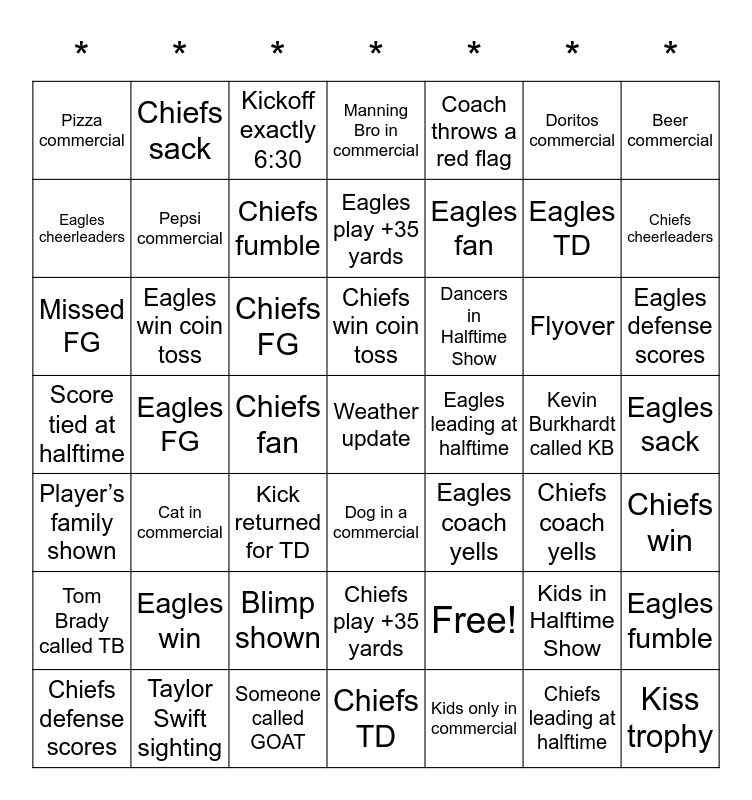 | * | * | * | * | * | * | * |
|---|---|---|---|---|---|---|
| Pizza commercial | Chiefs sack | Kickoff exactly 6:30 | Manning Bro in commercial | Coach throws a red flag | Doritos commercial | Beer commercial |
| Eagles cheerleaders | Pepsi commercial | Chiefs fumble | Eagles play +35 yards | Eagles fan | Eagles TD | Chiefs cheerleaders |
| Missed FG | Eagles win coin toss | Chiefs FG | Chiefs win coin toss | Dancers in Halftime Show | Flyover | Eagles defense scores |
| Score tied at halftime | Eagles FG | Chiefs fan | Weather update | Eagles leading at halftime | Kevin Burkhardt called KB | Eagles sack |
| Player's family shown | Cat in commercial | Kick returned for TD | Dog in a commercial | Eagles coach yells | Chiefs coach yells | Chiefs win |
| Tom Brady called TB | Eagles win | Blimp shown | Chiefs play +35 yards | Free! | Kids in Halftime Show | Eagles fumble |
| Chiefs defense scores | Taylor Swift sighting | Someone called GOAT | Chiefs TD | Kids only in commercial | Chiefs leading at halftime | Kiss trophy |